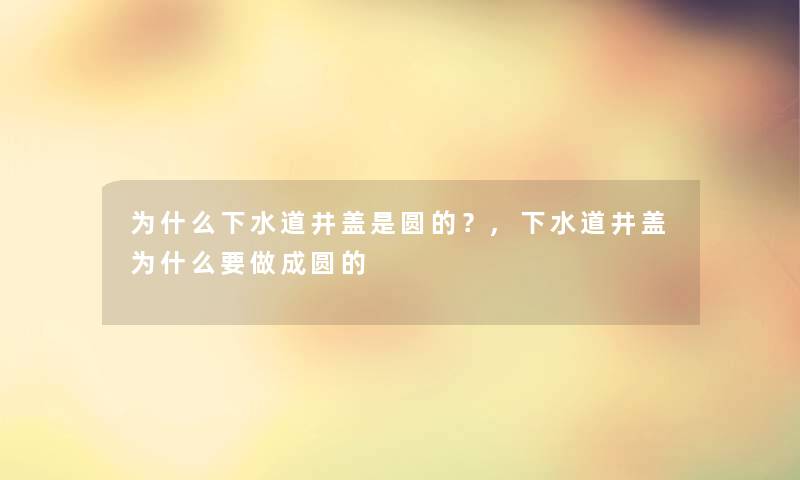 为什么下水道井盖是圆的？，下水道井盖为什么要做成圆的